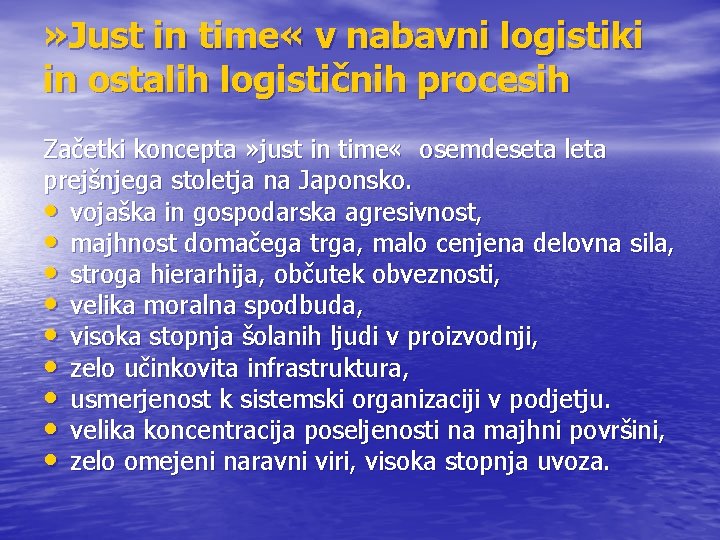 »Just in time« v nabavni logistiki in ostalih logističnih procesih

Začetki koncepta »just in time« osemdeseta leta prejšnjega stoletja na Japonsko.
• vojaška in gospodarska agresivnost,
• majhnost domačega trga, malo cenjena delovna sila,
• stroga hierarhija, občutek obveznosti,
• velika moralna spodbuda,
• visoka stopnja šolanih ljudi v proizvodnji,
• zelo učinkovita infrastruktura,
• usmerjenost k sistemski organizaciji v podjetju.
• velika koncentracija poseljenosti na majhni površini,
• zelo omejeni naravni viri, visoka stopnja uvoza.